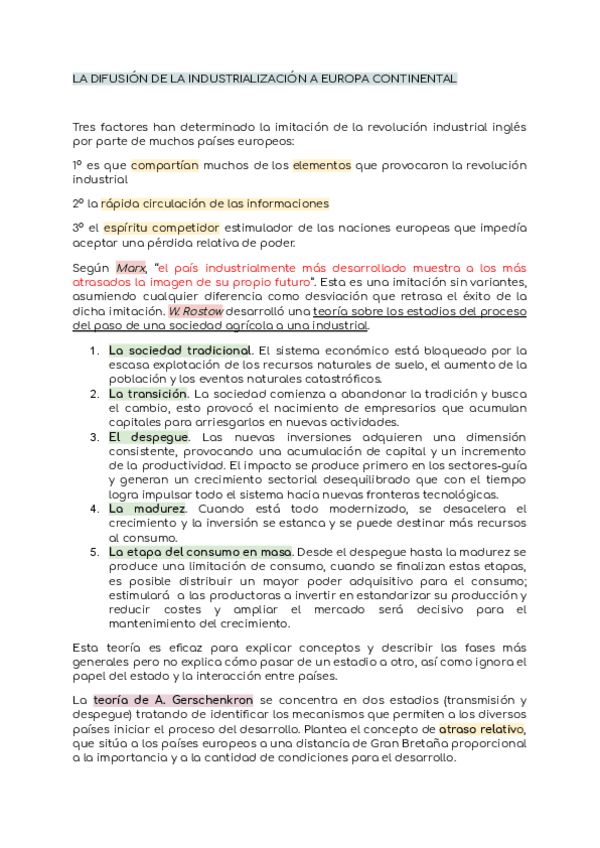 LA DIFUSIÓN DE LA INDUSTRIALIZACIÓN A EUROPA CONTINENTAL

Tres factores han determinado la imitación de la revolución industrial inglés por parte de muchos países europeos:

1º es que compartían muchos de los elementos que provocaron la revolución industrial

2º la rápida circulación de las informaciones

3º el espíritu competidor estimulador de las naciones europeas que impedía aceptar una pérdida relativa de poder.

Según Marx, "el país industrialmente más desarrollado muestra a los más atrasados la imagen de su propio futuro". Esta es una imitación sin variantes, asumiendo cualquier diferencia como desviación que retrasa el éxito de la dicha imitación. W. Rostow desarrolló una teoría sobre los estadios del proceso del paso de una sociedad agrícola a una industrial.

1. La sociedad tradicional. El sistema económico está bloqueado por la escasa explotación de los recursos naturales de suelo, el aumento de la población y los eventos naturales catastróficos.
2. La transición. La sociedad comienza a abandonar la tradición y busca el cambio, esto provocó el nacimiento de empresarios que acumulan capitales para arriesgarlos en nuevas actividades.
3. El despegue. Las nuevas inversiones adquieren una dimensión consistente, provocando una acumulación de capital y un incremento de la productividad. El impacto se produce primero en los sectores-guía y generan un crecimiento sectorial desequilibrado que con el tiempo logra impulsar todo el sistema hacia nuevas fronteras tecnológicas.
4. La madurez. Cuando está todo modernizado, se desacelera el crecimiento y la inversión se estanca y se puede destinar más recursos al consumo.
5. La etapa del consumo en masa. Desde el despegue hasta la madurez se produce una limitación de consumo, cuando se finalizan estas etapas, es posible distribuir un mayor poder adquisitivo para el consumo; estimulará a las productoras a invertir en estandarizar su producción y reducir costes y ampliar el mercado será decisivo para el mantenimiento del crecimiento.

Esta teoría es eficaz para explicar conceptos y describir las fases más generales pero no explica cómo pasar de un estadio a otro, así como ignora el papel del estado y la interacción entre países.

La teoría de A. Gerschenkron se concentra en dos estadios (transmisión y despegue) tratando de identificar los mecanismos que permiten a los diversos países iniciar el proceso del desarrollo. Plantea el concepto de atraso relativo, que sitúa a los países europeos a una distancia de Gran Bretaña proporcional a la importancia y a la cantidad de condiciones para el desarrollo.